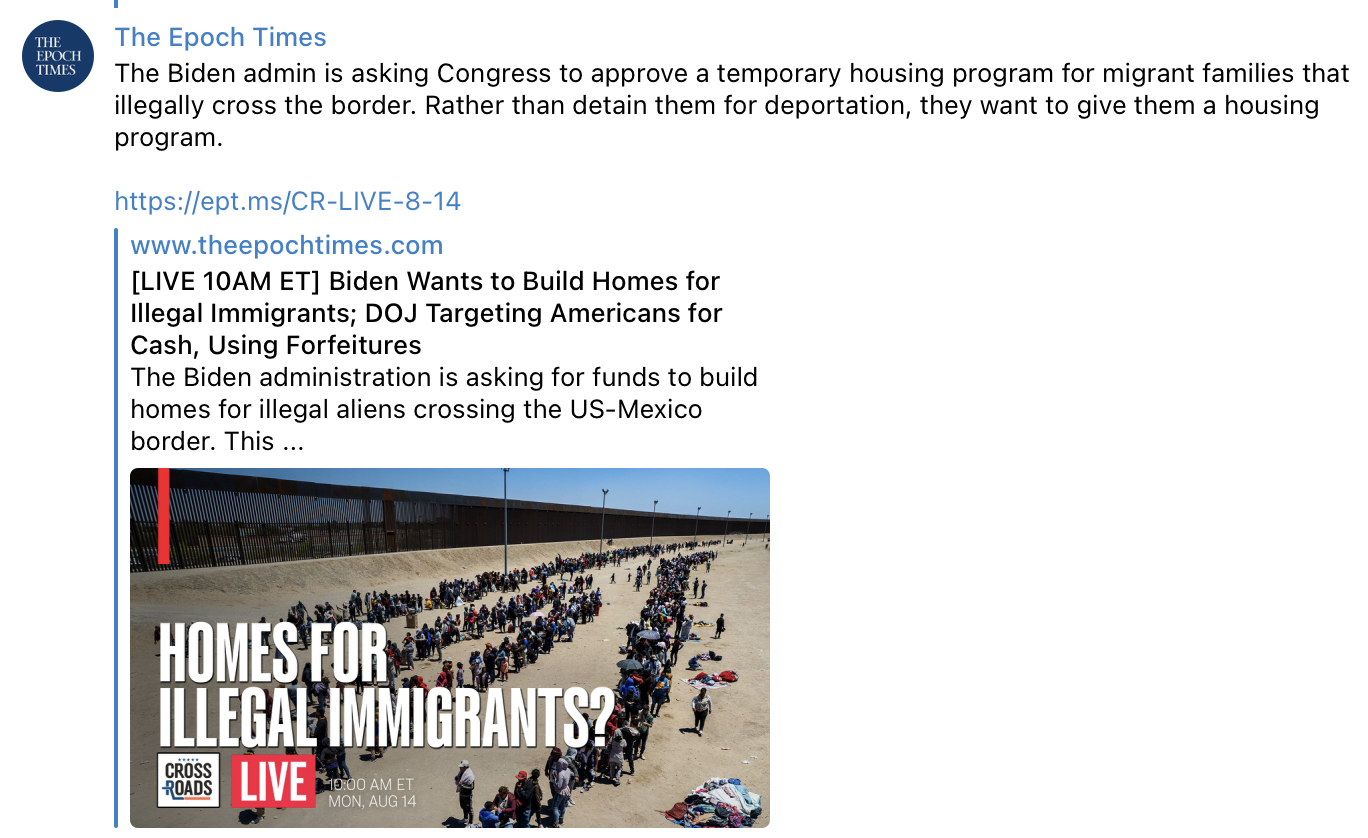 THE EPOCH TIMES

The Epoch Times
The Biden admin is asking Congress to approve a temporary housing program for migrant families that illegally cross the border. Rather than detain them for deportation, they want to give them a housing program.

https://ept.ms/CR-LIVE-8-14

www.theepochtimes.com
[LIVE 10AM ET] Biden Wants to Build Homes for Illegal Immigrants; DOJ Targeting Americans for Cash, Using Forfeitures
The Biden administration is asking for funds to build homes for illegal aliens crossing the US-Mexico border. This ...

HOMES FOR ILLEGAL IMMIGRANTS?

CROSS ROADS

LIVE

10:00 AM ET
MON, AUG 14